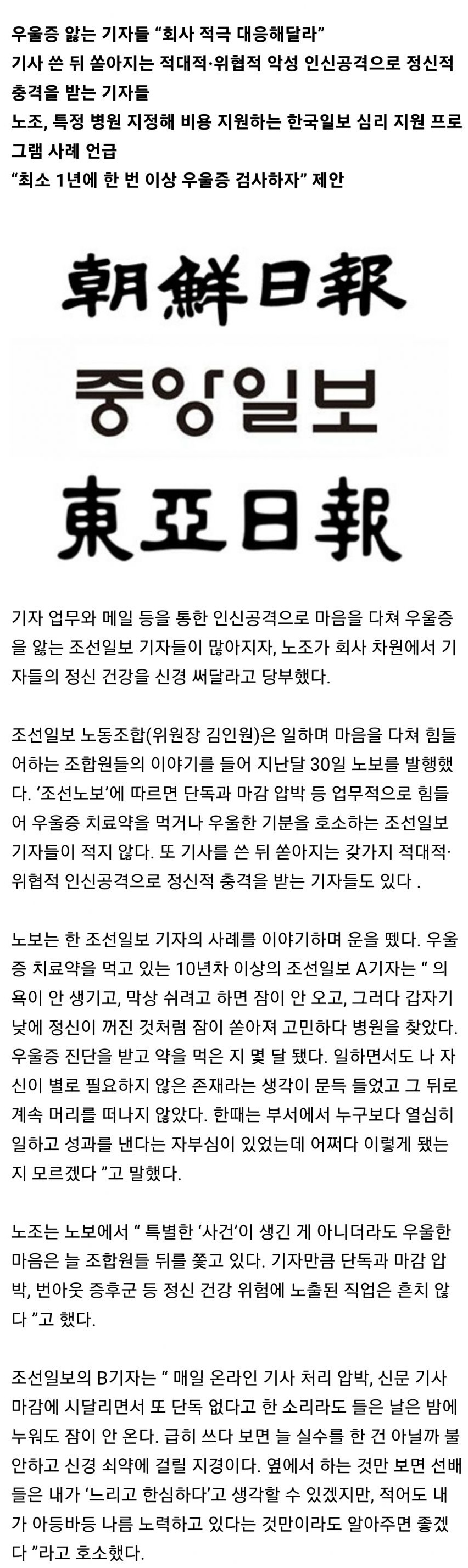 우울증 앓는 기자들 “회사 적극 대응해달라”
기사 쓴 뒤 쏟아지는 적대적·위협적 악성 인신공격으로 정신적 충격을 받는 기자들
노조, 특정 병원 지정해 비용 지원하는 한국일보 심리 지원 프로그램 사례 언급
“최소 1년에 한 번 이상 우울증 검사하자” 제안

朝鮮日報
중앙일보
東亞日報

기자 업무와 메일 등을 통한 인신공격으로 마음을 다쳐 우울증을 앓는 조선일보 기자들이 많아지자, 노조가 회사 차원에서 기자들의 정신 건강을 신경 써달라고 당부했다.

조선일보 노동조합(위원장 김인원)은 일하며 마음을 다쳐 힘들어하는 조합원들의 이야기를 들어 지난달 30일 노보를 발행했다. ‘조선노보’에 따르면 단독과 마감 압박 등 업무적으로 힘들어 우울증 치료약을 먹거나 우울한 기분을 호소하는 조선일보 기자들이 적지 않다. 또 기사를 쓴 뒤 쏟아지는 갖가지 적대적·위협적 인신공격으로 정신적 충격을 받는 기자들도 있다 .

노보는 한 조선일보 기자의 사례를 이야기하며 운을 뗐다. 우울증 치료약을 먹고 있는 10년차 이상의 조선일보 A기자는 “ 의욕이 안 생기고, 막상 쉬려고 하면 잠이 안 오고, 그러다 갑자기 낮에 정신이 꺼진 것처럼 잠이 쏟아져 고민하다 병원을 찾았다. 우울증 진단을 받고 약을 먹은 지 몇 달 됐다. 일하면서도 나 자신이 별로 필요하지 않은 존재라는 생각이 문득 들었고 그 뒤로 계속 머리를 떠나지 않았다. 한때는 부서에서 누구보다 열심히 일하고 성과를 낸다는 자부심이 있었는데 어쩌다 이렇게 됐는지 모르겠다 ”고 말했다.

노조는 노보에서 “ 특별한 ‘사건’이 생긴 게 아니더라도 우울한 마음은 늘 조합원들 뒤를 쫓고 있다. 기자만큼 단독과 마감 압박, 번아웃 증후군 등 정신 건강 위험에 노출된 직업은 흔치 않다 ”고 했다.

조선일보의 B기자는 “ 매일 온라인 기사 처리 압박, 신문 기사 마감에 시달리면서 또 단독 없다고 한 소리라도 들은 날은 밤에 누워도 잠이 안 온다. 급히 쓰다 보면 늘 실수를 한 건 아닐까 불안하고 신경 쇠약에 걸릴 지경이다. 옆에서 하는 것만 보면 선배들은 내가 ‘느리고 한심하다’고 생각할 수 있겠지만, 적어도 내가 아등바등 나름 노력하고 있다는 것만이라도 알아주면 좋겠다 ”라고 호소했다.